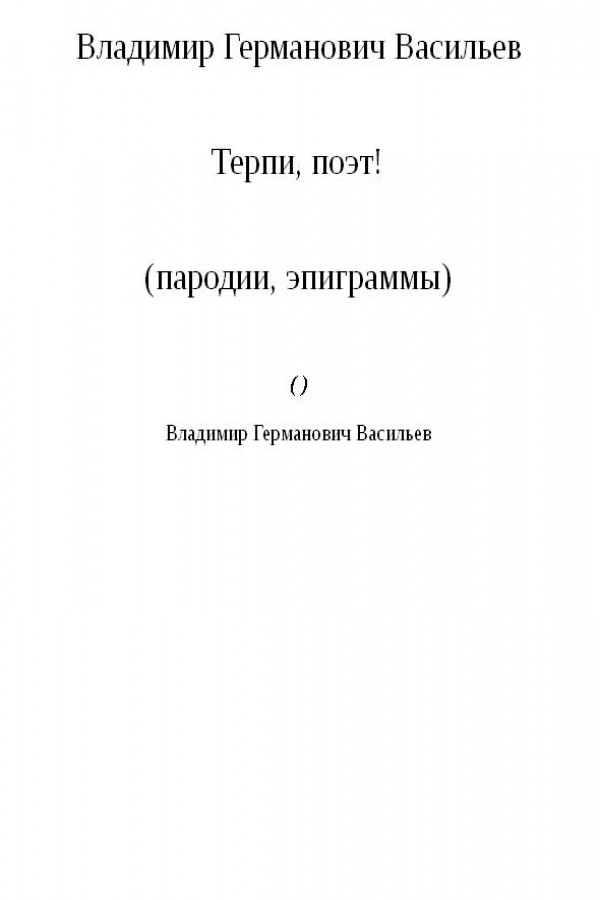 Владимир Германович Васильев

Терпи, поэт!

(пародии, эпиграммы)

()

Владимир Германович Васильев